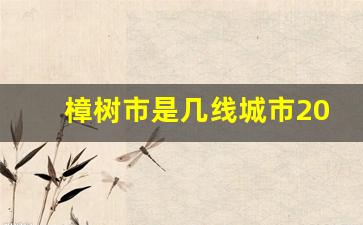 樟树市是几线城市20